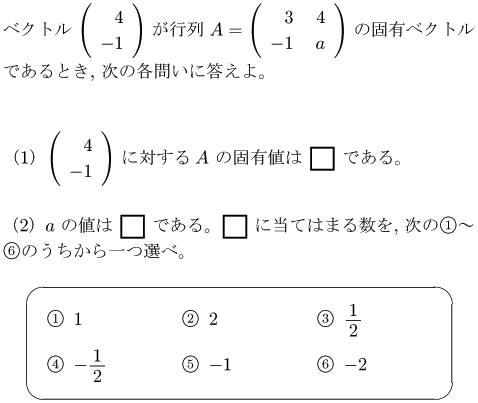 ベクトル $\begin{pmatrix} 4 \\ -1 \end{pmatrix}$ が行列 $A = \begin{pmatrix} 3 & 4 \\ -1 & a \end{pmatrix}$ の固有ベクトルであるとき, 次の各問いに答えよ。

(1) $\begin{pmatrix} 4 \\ -1 \end{pmatrix}$ に対する $A$ の固有値は $\square$ である。

(2) $a$ の値は $\square$ である。$\square$ に当てはまる数を, 次の①〜⑥のうちから一つ選べ。

① $1$　② $2$　③ $\frac{1}{2}$
④ $-\frac{1}{2}$　⑤ $-1$　⑥ $-2$